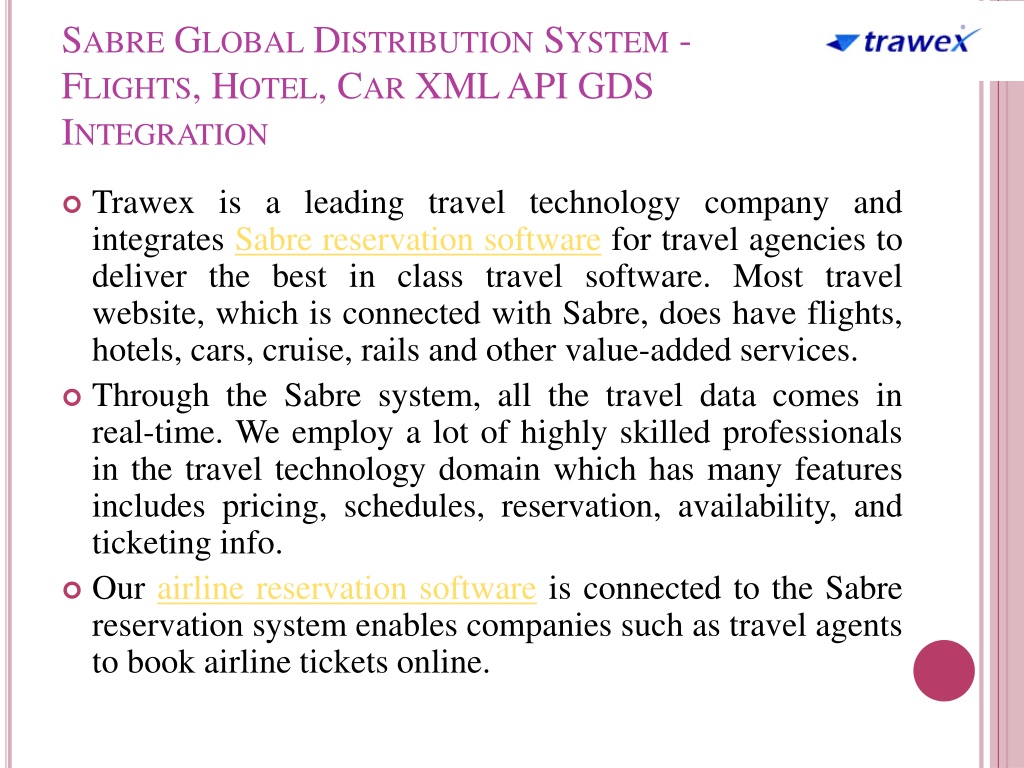 SABRE GLOBAL DISTRIBUTION SYSTEM - FLIGHTS, HOTEL, CAR XML API GDS INTEGRATION

trawex

Trawex is a leading travel technology company and integrates Sabre reservation software for travel agencies to deliver the best in class travel software. Most travel website, which is connected with Sabre, does have flights, hotels, cars, cruise, rails and other value-added services.

Through the Sabre system, all the travel data comes in real-time. We employ a lot of highly skilled professionals in the travel technology domain which has many features includes pricing, schedules, reservation, availability, and ticketing info.

Our airline reservation software is connected to the Sabre reservation system enables companies such as travel agents to book airline tickets online.